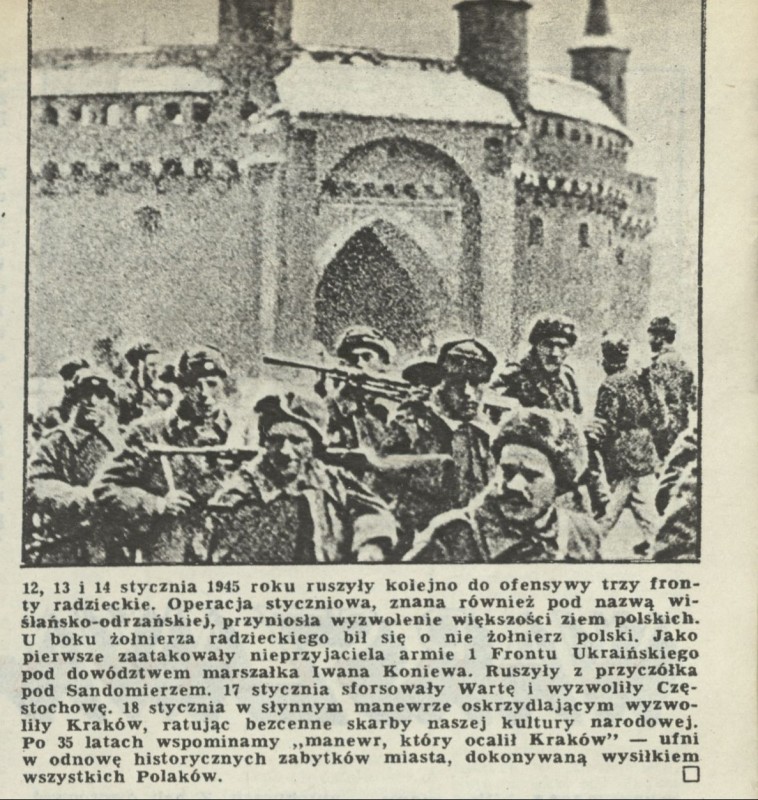 12, 13 i 14 stycznia 1945 roku ruszyły kolejno do ofensywy trzy fronty radzieckie. Operacja styczniowa, znana również pod nazwą wiślańsko-odrzańskiej, przyniosła wyzwolenie większości ziem polskich. U boku żołnierza radzieckiego bił się o nie żołnierz polski. Jako pierwsze zaatakowały nieprzyjaciela armie 1 Frontu Ukraińskiego pod dowództwem marszałka Iwana Koniewa. Ruszyły z przyczółka pod Sandomierzem. 17 stycznia sforsowały Wartę i wyzwoliły Częstochowę. 18 stycznia w słynnym manewrze oskrzydlającym wyzwoliły Kraków, ratując bezcenne skarby naszej kultury narodowej. Po 35 latach wspominamy „manewr, który ocalił Kraków" — ufni w odnowę historycznych zabytków miasta, dokonywaną wysiłkiem wszystkich Polaków. □